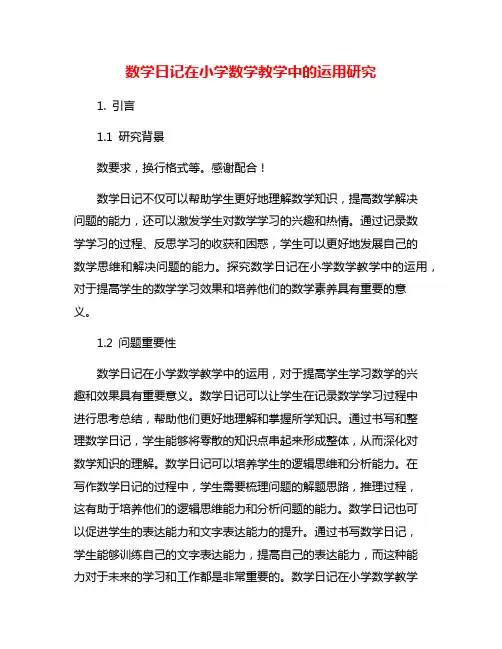 数学日记在小学数学教学中的运用研究

1. 引言

1.1 研究背景

数要求，换行格式等。感谢配合！

数学日记不仅可以帮助学生更好地理解数学知识，提高数学解决问题的能力，还可以激发学生对数学学习的兴趣和热情。通过记录数学学习的过程、反思学习的收获和困惑，学生可以更好地发展自己的数学思维和解决问题的能力。探究数学日记在小学数学教学中的运用，对于提高学生的数学学习效果和培养他们的数学素养具有重要的意义。

1.2 问题重要性

数学日记在小学数学教学中的运用，对于提高学生学习数学的兴趣和效果具有重要意义。数学日记可以让学生在记录数学学习过程中进行思考总结，帮助他们更好地理解和掌握所学知识。通过书写和整理数学日记，学生能够将零散的知识点串起来形成整体，从而深化对数学知识的理解。数学日记可以培养学生的逻辑思维和分析能力。在写作数学日记的过程中，学生需要梳理问题的解题思路，推理过程，这有助于培养他们的逻辑思维能力和分析问题的能力。数学日记也可以促进学生的表达能力和文字表达能力的提升。通过书写数学日记，学生能够训练自己的文字表达能力，提高自己的表达能力，而这种能力对于未来的学习和工作都是非常重要的。数学日记在小学数学教学